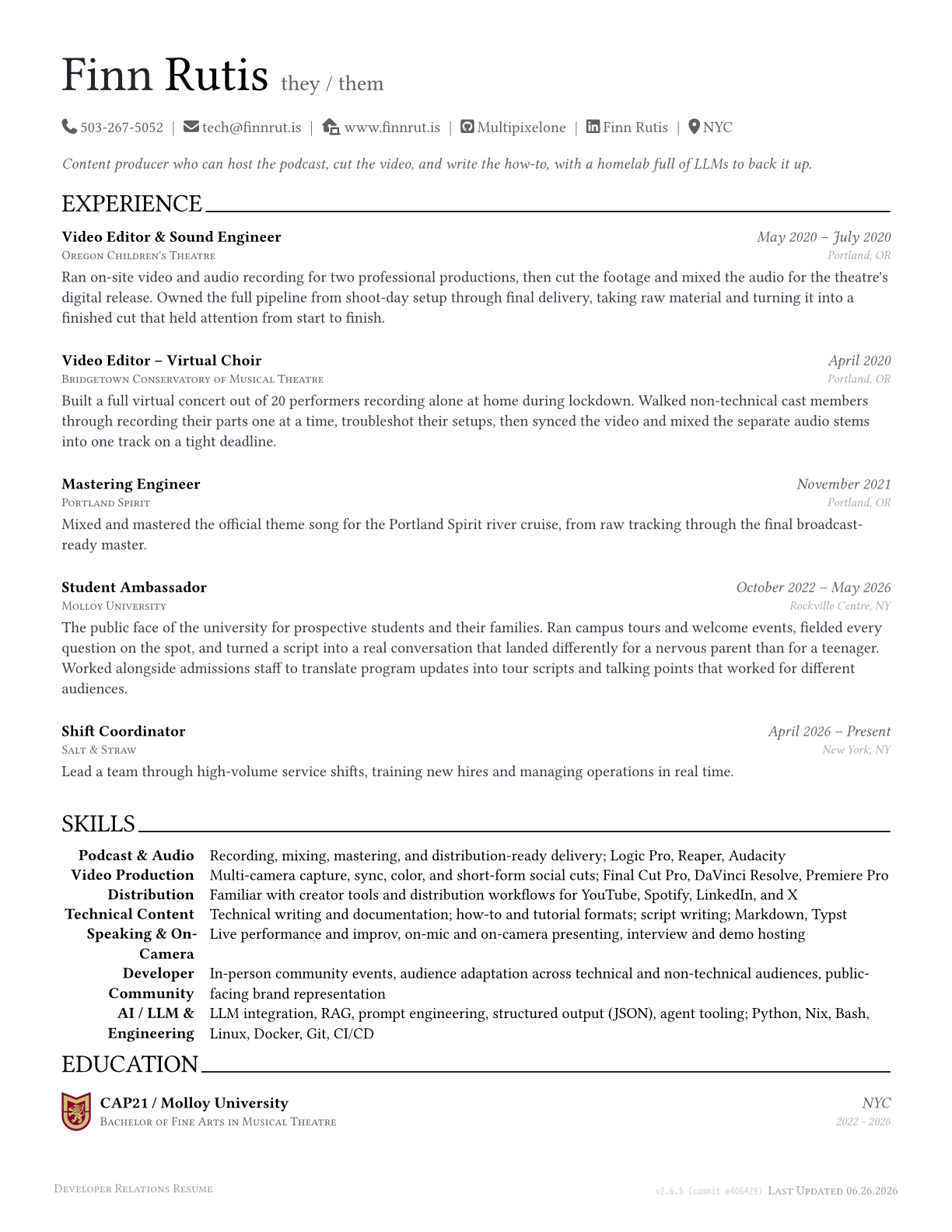 Finn Rutis they / them

503-267-5052 | tech@finnrut.is | www.finnrut.is | Multipixelone | Finn Rutis | NYC

Content producer who can host the podcast, cut the video, and write the how-to, with a homelab full of LLMs to back it up.

EXPERIENCE

Video Editor & Sound Engineer
May 2020 – July 2020
Oregon Children's Theatre
Portland, OR
Ran on-site video and audio recording for two professional productions, then cut the footage and mixed the audio for the theatre's digital release. Owned the full pipeline from shoot-day setup through final delivery, taking raw material and turning it into a finished cut that held attention from start to finish.

Video Editor – Virtual Choir
April 2020
Bridgetown Conservatory of Musical Theatre
Portland, OR
Built a full virtual concert out of 20 performers recording alone at home during lockdown. Walked non-technical cast members through recording their parts one at a time, troubleshot their setups, then synced the video and mixed the separate audio stems into one track on a tight deadline.

Mastering Engineer
November 2021
Portland Spirit
Portland, OR
Mixed and mastered the official theme song for the Portland Spirit river cruise, from raw tracking through the final broadcast-ready master.

Student Ambassador
October 2022 – May 2026
Molloy University
Rockville Centre, NY
The public face of the university for prospective students and their families. Ran campus tours and welcome events, fielded every question on the spot, and turned a script into a real conversation that landed differently for a nervous parent than for a teenager. Worked alongside admissions staff to translate program updates into tour scripts and talking points that worked for different audiences.

Shift Coordinator
April 2026 – Present
Salt & Straw
New York, NY
Lead a team through high-volume service shifts, training new hires and managing operations in real time.

SKILLS

Podcast & Audio Recording, mixing, mastering, and distribution-ready delivery; Logic Pro, Reaper, Audacity
Video Production Multi-camera capture, sync, color, and short-form social cuts; Final Cut Pro, DaVinci Resolve, Premiere Pro
Distribution Familiar with creator tools and distribution workflows for YouTube, Spotify, LinkedIn, and X
Technical Content Technical writing and documentation; how-to and tutorial formats; script writing; Markdown, Typst
Speaking & On-Camera Live performance and improv, on-mic and on-camera presenting, interview and demo hosting
Developer Community In-person community events, audience adaptation across technical and non-technical audiences, public-facing brand representation
AI / LLM & Engineering LLM integration, RAG, prompt engineering, structured output (JSON), agent tooling; Python, Nix, Bash, Linux, Docker, Git, CI/CD

EDUCATION

CAP21 / Molloy University
NYC
Bachelor of Fine Arts in Musical Theatre
2022 - 2026

Developer Relations Resume
v2.6.5 (commit e406429) Last Updated 06.26.2026